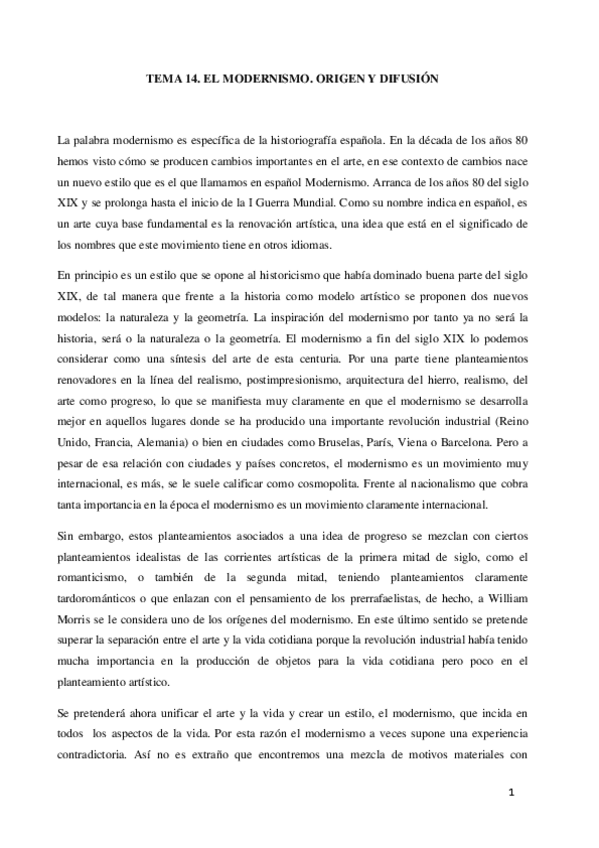 TEMA 14. EL MODERNISMO. ORIGEN Y DIFUSIÓN

La palabra modernismo es específica de la historiografía española. En la década de los años 80 hemos visto cómo se producen cambios importantes en el arte, en ese contexto de cambios nace un nuevo estilo que es el que llamamos en español Modernismo. Arranca de los años 80 del siglo XIX y se prolonga hasta el inicio de la I Guerra Mundial. Como su nombre indica en español, es un arte cuya base fundamental es la renovación artística, una idea que está en el significado de los nombres que este movimiento tiene en otros idiomas.

En principio es un estilo que se opone al historicismo que había dominado buena parte del siglo XIX, de tal manera que frente a la historia como modelo artístico se proponen dos nuevos modelos: la naturaleza y la geometría. La inspiración del modernismo por tanto ya no será la historia, será o la naturaleza o la geometría. El modernismo a fin del siglo XIX lo podemos considerar como una síntesis del arte de esta centuria. Por una parte tiene planteamientos renovadores en la línea del realismo, postimpresionismo, arquitectura del hierro, realismo, del arte como progreso, lo que se manifiesta muy claramente en que el modernismo se desarrolla mejor en aquellos lugares donde se ha producido una importante revolución industrial (Reino Unido, Francia, Alemania) o bien en ciudades como Bruselas, París, Viena o Barcelona. Pero a pesar de esa relación con ciudades y países concretos, el modernismo es un movimiento muy internacional, es más, se le suele calificar como cosmopolita. Frente al nacionalismo que cobra tanta importancia en la época el modernismo es un movimiento claramente internacional.

Sin embargo, estos planteamientos asociados a una idea de progreso se mezclan con ciertos planteamientos idealistas de las corrientes artísticas de la primera mitad de siglo, como el romanticismo, o también de la segunda mitad, teniendo planteamientos claramente tardorománticos o que enlazan con el pensamiento de los prerrafaelistas, de hecho, a William Morris se le considera uno de los orígenes del modernismo. En este último sentido se pretende superar la separación entre el arte y la vida cotidiana porque la revolución industrial había tenido mucha importancia en la producción de objetos para la vida cotidiana pero poco en el planteamiento artístico.

Se pretenderá ahora unificar el arte y la vida y crear un estilo, el modernismo, que incida en todos los aspectos de la vida. Por esta razón el modernismo a veces supone una experiencia contradictoria. Así no es extraño que encontremos una mezcla de motivos materiales con

1